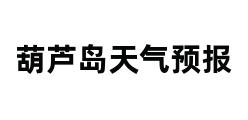 葫芦岛天气预报